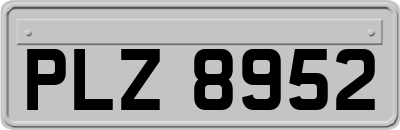 PLZ 8952